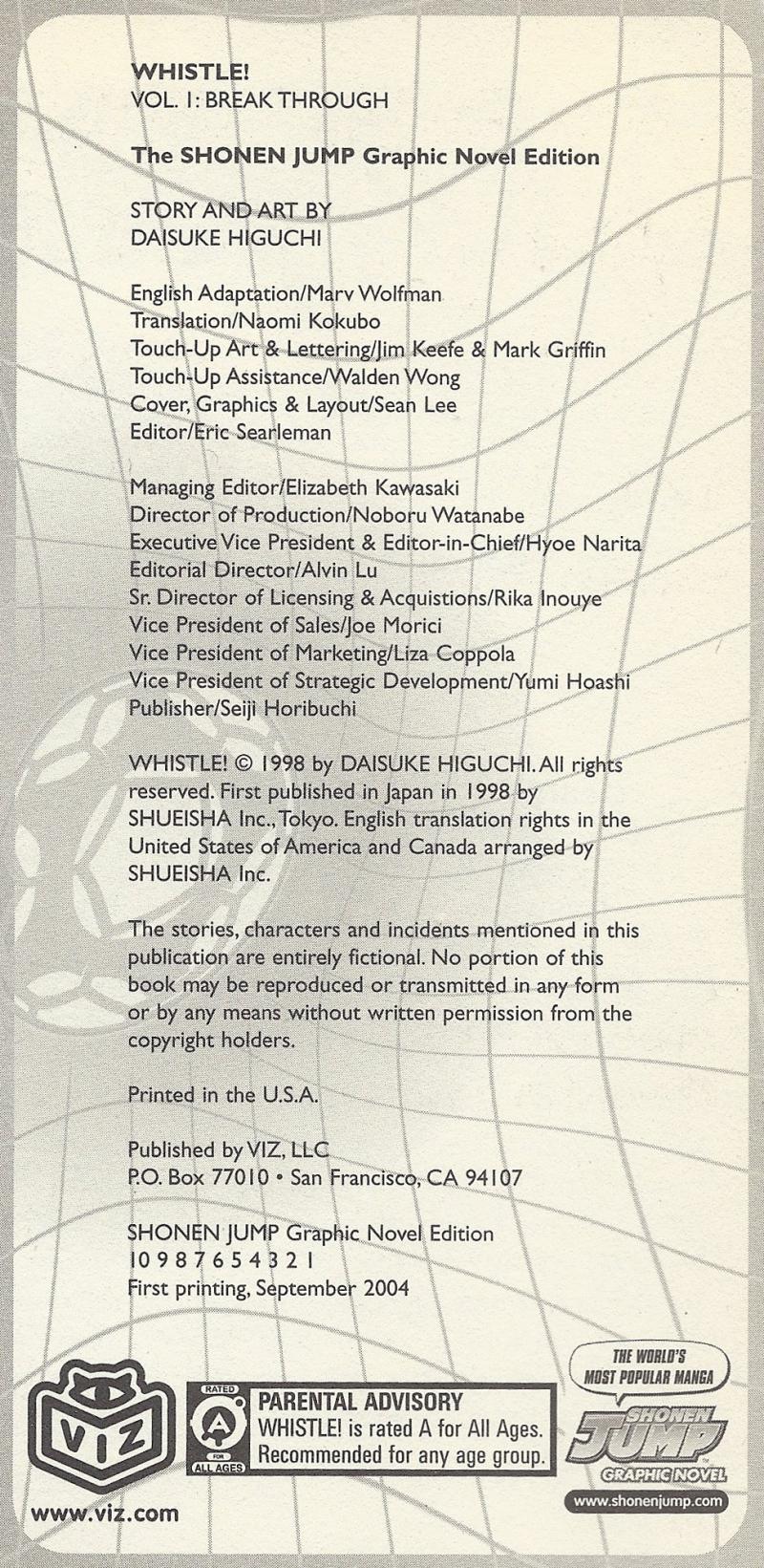 WHISTLE!
VOL. 1: BREAK THROUGH

The SHONEN JUMP Graphic Novel Edition

STORY AND ART BY
DAISUKE HIGUCHI

English Adaptation/Marv Wolfman
Translation/Naomi Kokubo
Touch-Up Art & Lettering/Jim Keefe & Mark Griffin
Touch-Up Assistance/Walden Wong
Cover, Graphics & Layout/Sean Lee
Editor/Eric Searleman

Managing Editor/Elizabeth Kawasaki
Director of Production/Noboru Watanabe
Executive Vice President & Editor-in-Chief/Hyoe Narita
Editorial Director/Alvin Lu
Sr. Director of Licensing & Acquistions/Rika Inouye
Vice President of Sales/Joe Morici
Vice President of Marketing/Liza Coppola
Vice President of Strategic Development/Yumi Hoashi
Publisher/Seiji Horibuchi

WHISTLE! © 1998 by DAISUKE HIGUCHI. All rights reserved. First published in Japan in 1998 by SHUEISHA Inc., Tokyo. English translation rights in the United States of America and Canada arranged by SHUEISHA Inc.

The stories, characters and incidents mentioned in this publication are entirely fictional. No portion of this book may be reproduced or transmitted in any form or by any means without written permission from the copyright holders.

Printed in the U.S.A.

Published by VIZ, LLC
P.O. Box 77010 • San Francisco, CA 94107

SHONEN JUMP Graphic Novel Edition
10 9 8 7 6 5 4 3 2 1
First printing, September 2004

VIZ
www.viz.com

RATED A FOR ALL AGES
PARENTAL ADVISORY
WHISTLE! is rated A for All Ages.
Recommended for any age group.

THE WORLD'S MOST POPULAR MANGA
SHONEN JUMP
GRAPHIC NOVEL
www.shonenjump.com